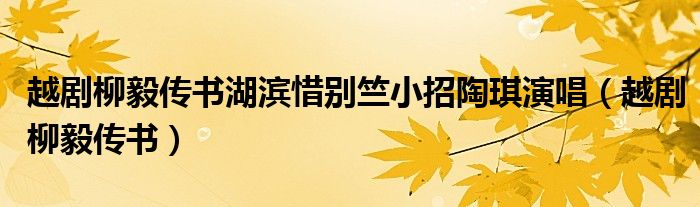 越剧柳毅传书湖滨惜别竺小招陶琪演唱（越剧柳毅传书）